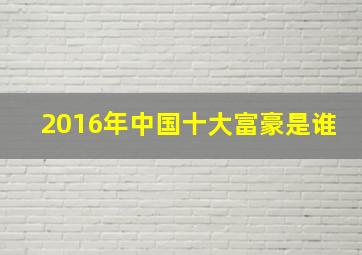 2016年中国十大富豪是谁